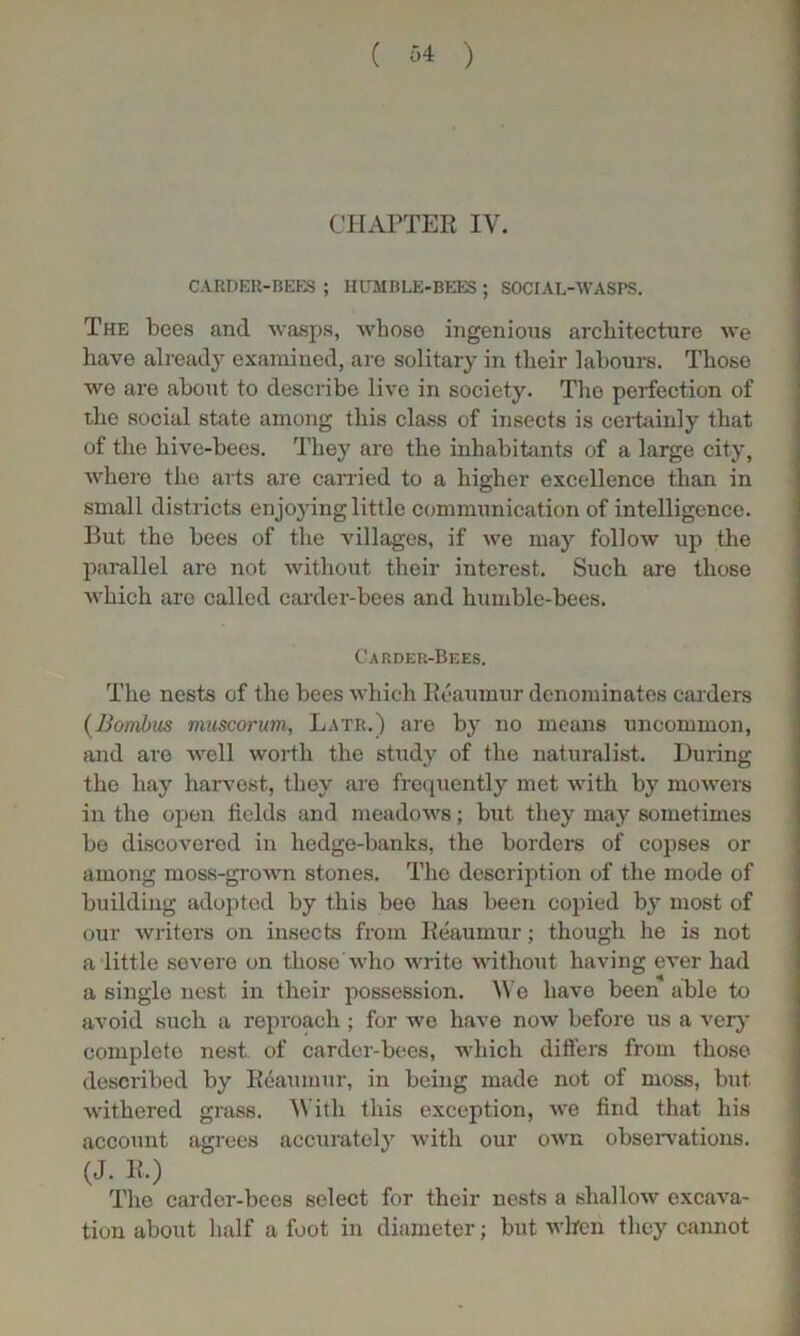 ( 54 )

CHAPTER IV.

CARDER-BEES ; HUMBLE-BEES ; SOCIAL-WASPS.

The bees and wasps, whose ingenious architecture we have already examined, are solitary in their labours. Those we are about to describe live in society. The perfection of the social state among this class of insects is certainly that of the hive-bees. They are the inhabitants of a large city, where the arts are carried to a higher excellence than in small districts enjoying little communication of intelligence. But the bees of the villages, if we may follow up the parallel are not without their interest. Such are those which are called carder-bees and humble-bees.

Carder-Bees.

The nests of the bees which Réaumur denominates carders (Bombus muscorum, Latr.) are by no means uncommon, and are well worth the study of the naturalist. During the hay harvest, they are frequently met with by mowers in the open fields and meadows; but they may sometimes be discovered in hedge-banks, the borders of copses or among moss-grown stones. The description of the mode of building adopted by this bee has been copied by most of our writers on insects from Réaumur; though he is not a little severe on those who write without having ever had a single nest in their possession. We have been able to avoid such a reproach; for we have now before us a very complete nest of carder-bees, which differs from those described by Réaumur, in being made not of moss, but withered grass. With this exception, we find that his account agrees accurately with our own observations. (J. R.)

The carder-bees select for their nests a shallow excavation about half a foot in diameter; but when they cannot